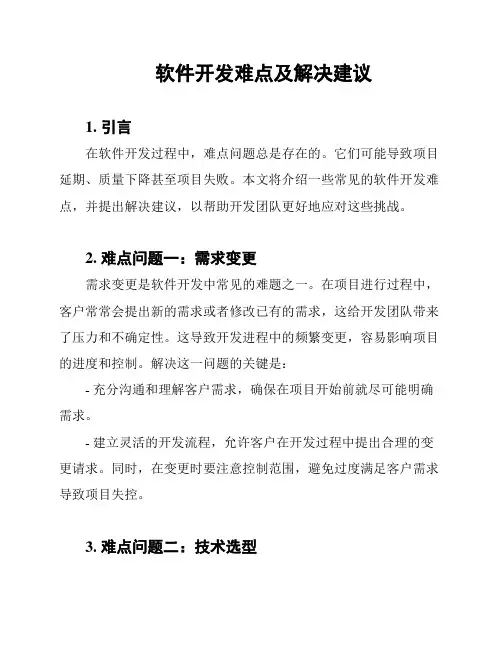 软件开发难点及解决建议

1. 引言

在软件开发过程中，难点问题总是存在的。它们可能导致项目延期、质量下降甚至项目失败。本文将介绍一些常见的软件开发难点，并提出解决建议，以帮助开发团队更好地应对这些挑战。

2. 难点问题一：需求变更

需求变更是软件开发中常见的难题之一。在项目进行过程中，客户常常会提出新的需求或者修改已有的需求，这给开发团队带来了压力和不确定性。这导致开发进程中的频繁变更，容易影响项目的进度和控制。解决这一问题的关键是：

- 充分沟通和理解客户需求，确保在项目开始前就尽可能明确需求。

- 建立灵活的开发流程，允许客户在开发过程中提出合理的变更请求。同时，在变更时要注意控制范围，避免过度满足客户需求导致项目失控。

3. 难点问题二：技术选型